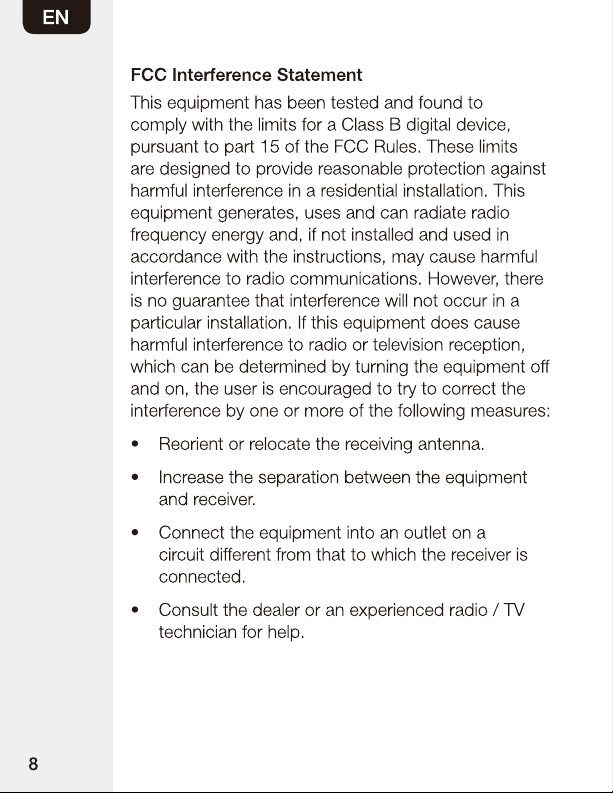 EN

FCC Interference Statement

This equipment has been tested and found to comply with the limits for a Class B digital device, pursuant to part 15 of the FCC Rules. These limits are designed to provide reasonable protection against harmful interference in a residential installation. This equipment generates, uses and can radiate radio frequency energy and, if not installed and used in accordance with the instructions, may cause harmful interference to radio communications. However, there is no guarantee that interference will not occur in a particular installation. If this equipment does cause harmful interference to radio or television reception, which can be determined by turning the equipment off and on, the user is encouraged to try to correct the interference by one or more of the following measures:

• Reorient or relocate the receiving antenna.

• Increase the separation between the equipment and receiver.

• Connect the equipment into an outlet on a circuit different from that to which the receiver is connected.

• Consult the dealer or an experienced radio / TV technician for help.

8